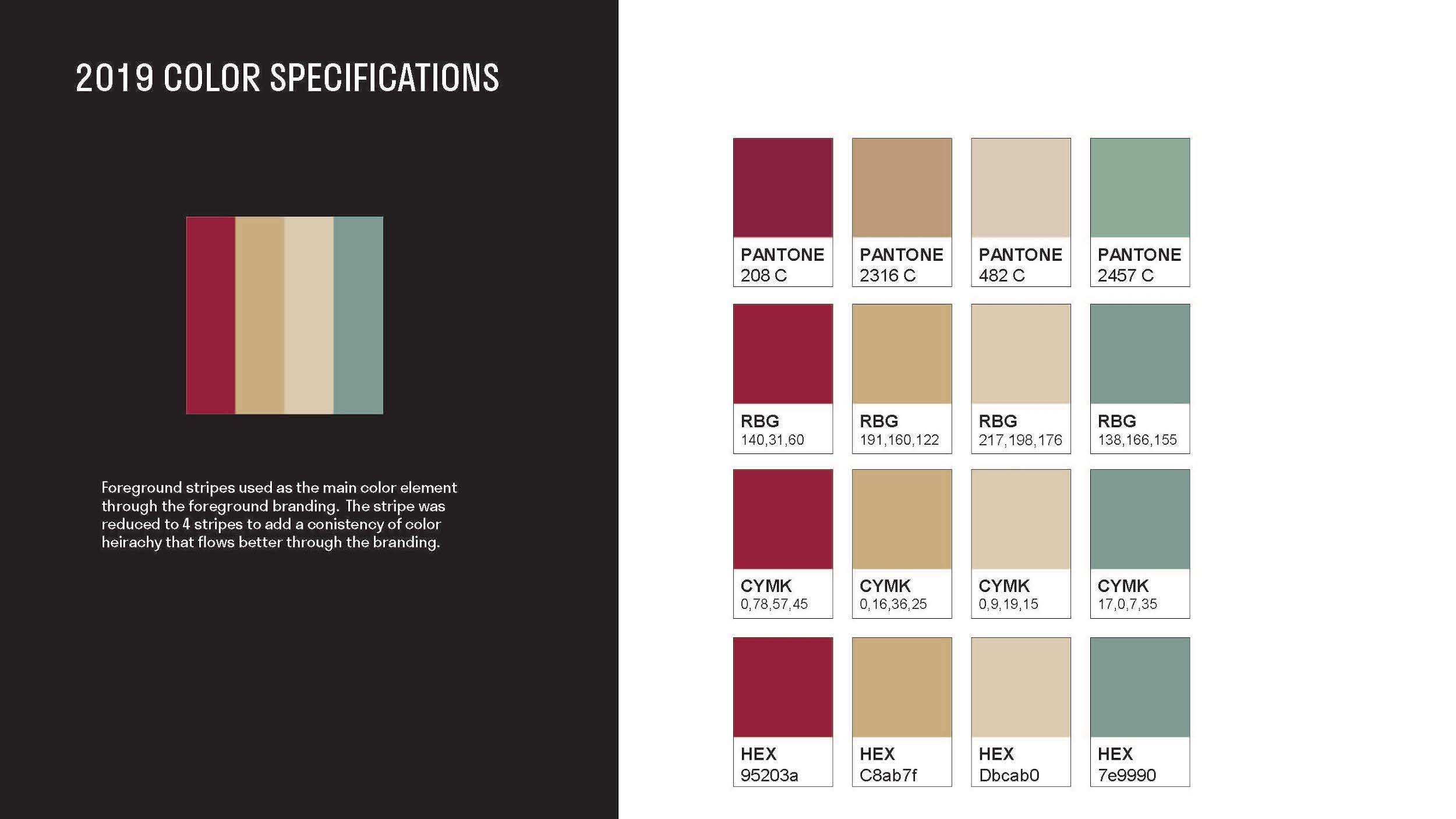 2019 COLOR SPECIFICATIONS

Foreground stripes used as the main color element through the foreground branding. The stripe was reduced to 4 stripes to add a conistency of color heirachy that flows better through the branding.

PANTONE
208 C

PANTONE
2316 C

PANTONE
482 C

PANTONE
2457 C

RBG
140,31,60

RBG
191,160,122

RBG
217,198,176

RBG
138,166,155

CYMK
0,78,57,45

CYMK
0,16,36,25

CYMK
0,9,19,15

CYMK
17,0,7,35

HEX
95203a

HEX
C8ab7f

HEX
Dbcab0

HEX
7e9990